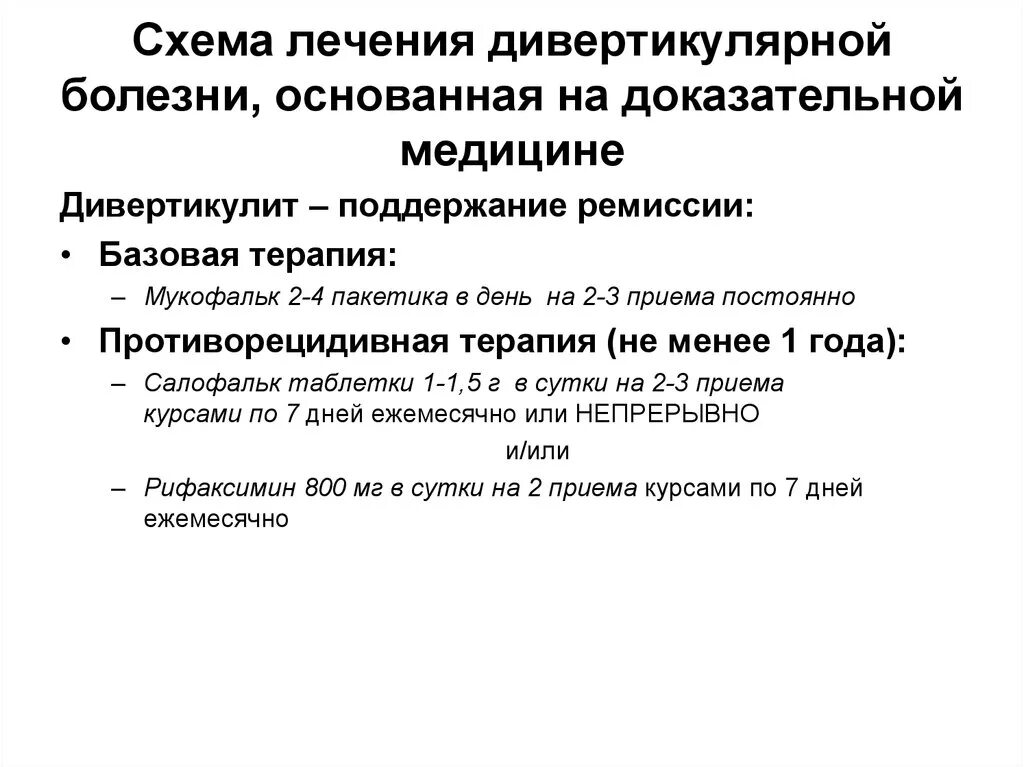 Схема лечения дивертикулярной болезни, основанная на доказательной медицине

Дивертикулит – поддержание ремиссии:

• Базовая терапия:
– Мукофальк 2-4 пакетика в день на 2-3 приема постоянно

• Противорецидивная терапия (не менее 1 года):
– Салофальк таблетки 1-1,5 г в сутки на 2-3 приема курсами по 7 дней ежемесячно или НЕПРЕРЫВНО
и/или
– Рифаксимин 800 мг в сутки на 2 приема курсами по 7 дней ежемесячно